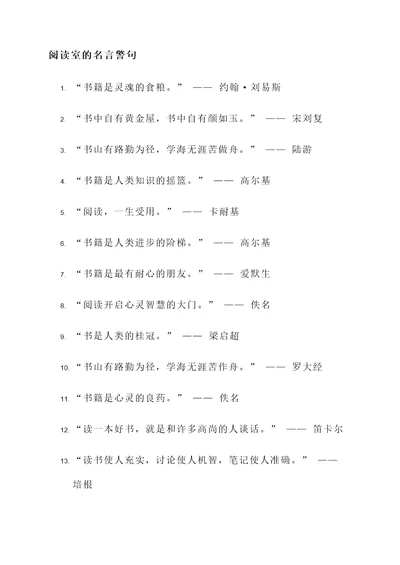 阅读室的名言警句

1. “书籍是灵魂的食粮。” —— 约翰·刘易斯

2. “书中自有黄金屋，书中自有颜如玉。” —— 宋刘复

3. “书山有路勤为径，学海无涯苦做舟。” —— 陆游

4. “书籍是人类知识的摇篮。” —— 高尔基

5. “阅读，一生受用。” —— 卡耐基

6. “书籍是人类进步的阶梯。” —— 高尔基

7. “书籍是最有耐心的朋友。” —— 爱默生

8. “阅读开启心灵智慧的大门。” —— 佚名

9. “书是人类的桂冠。” —— 梁启超

10. “书山有路勤为径，学海无涯苦作舟。” —— 罗大经

11. “书籍是心灵的良药。” —— 佚名

12. “读一本好书，就是和许多高尚的人谈话。” —— 笛卡尔

13. “读书使人充实，讨论使人机智，笔记使人准确。” —— 培根